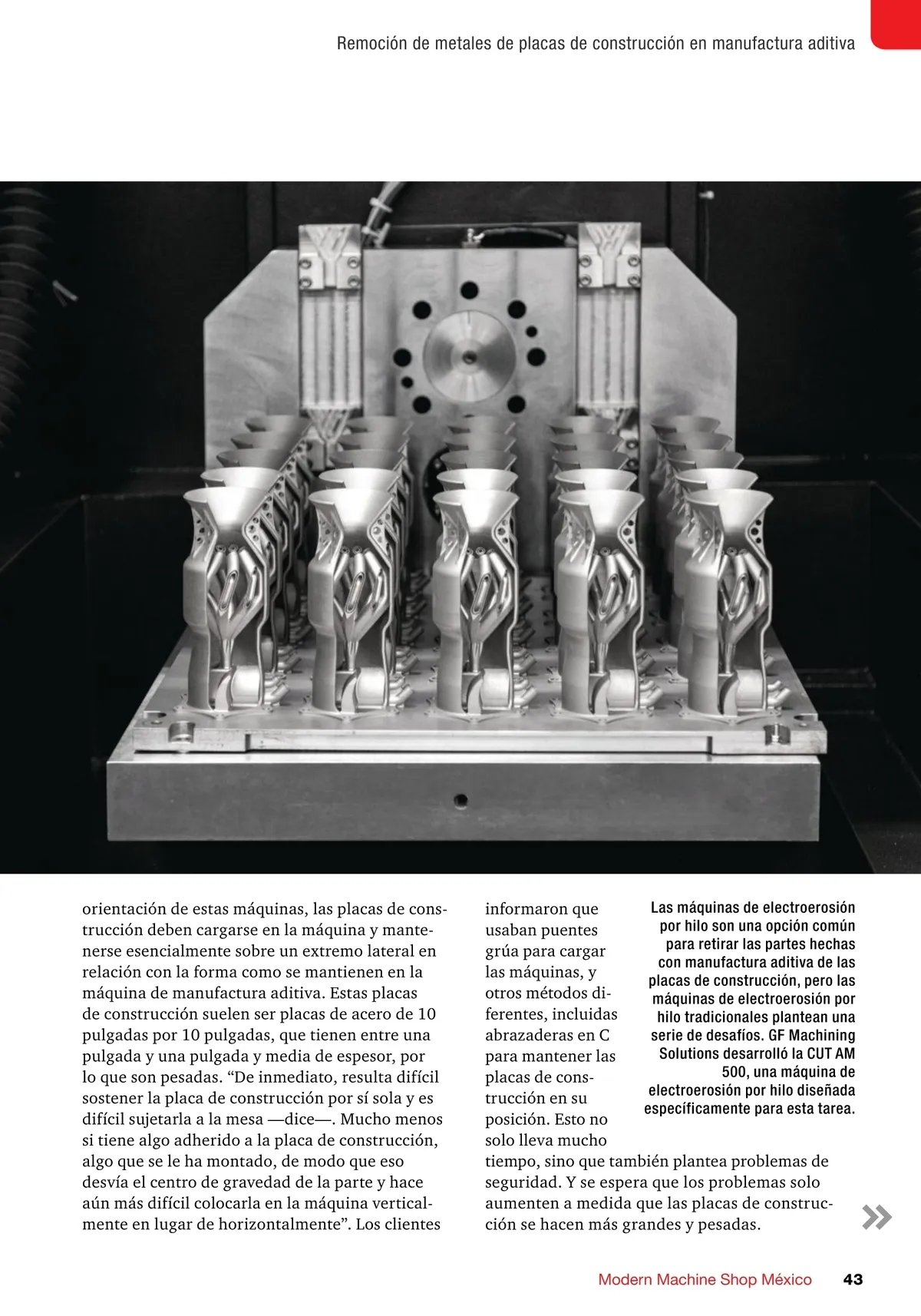 Remoción de metales de placas de construcción en manufactura aditiva

orientación de estas máquinas, las placas de construcción deben cargarse en la máquina y mantenerse esencialmente sobre un extremo lateral en relación con la forma como se mantienen en la máquina de manufactura aditiva. Estas placas de construcción suelen ser placas de acero de 10 pulgadas por 10 pulgadas, que tienen entre una pulgada y una pulgada y media de espesor, por lo que son pesadas. “De inmediato, resulta difícil sostener la placa de construcción por sí sola y es difícil sujetarla a la mesa —dice—. Mucho menos si tiene algo adherido a la placa de construcción, algo que se le ha montado, de modo que eso desvía el centro de gravedad de la parte y hace aún más difícil colocarla en la máquina verticalmente en lugar de horizontalmente”. Los clientes informaron que usaban puentes grúa para cargar las máquinas, y otros métodos diferentes, incluidas abrazaderas en C para mantener las placas de construcción en su posición. Esto no solo lleva mucho tiempo, sino que también plantea problemas de seguridad. Y se espera que los problemas solo aumenten a medida que las placas de construcción se hacen más grandes y pesadas.

Las máquinas de electroerosión por hilo son una opción común para retirar las partes hechas con manufactura aditiva de las placas de construcción, pero las máquinas de electroerosión por hilo tradicionales plantean una serie de desafíos. GF Machining Solutions desarrolló la CUT AM 500, una máquina de electroerosión por hilo diseñada específicamente para esta tarea.

»

Modern Machine Shop México 43